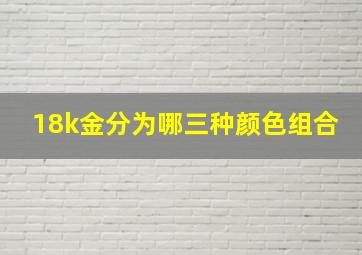 18k金分为哪三种颜色组合